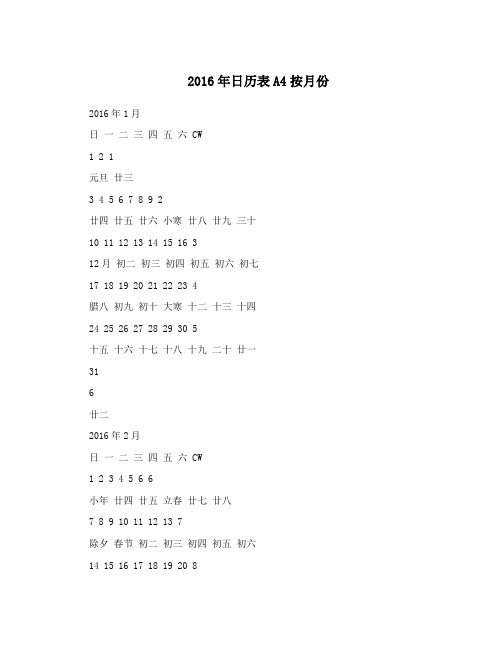 2016年日历表A4按月份

2016年1月

日 一 二 三 四 五 六 CW

1 2 1

元旦 廿三

3 4 5 6 7 8 9 2

廿四 廿五 廿六 小寒 廿八 廿九 三十

10 11 12 13 14 15 16 3

12月 初二 初三 初四 初五 初六 初七

17 18 19 20 21 22 23 4

腊八 初九 初十 大寒 十二 十三 十四

24 25 26 27 28 29 30 5

十五 十六 十七 十八 十九 二十 廿一

31

6

廿二

2016年2月

日 一 二 三 四 五 六 CW

1 2 3 4 5 6 6

小年 廿四 廿五 立春 廿七 廿八

7 8 9 10 11 12 13 7

除夕 春节 初二 初三 初四 初五 初六

14 15 16 17 18 19 20 8